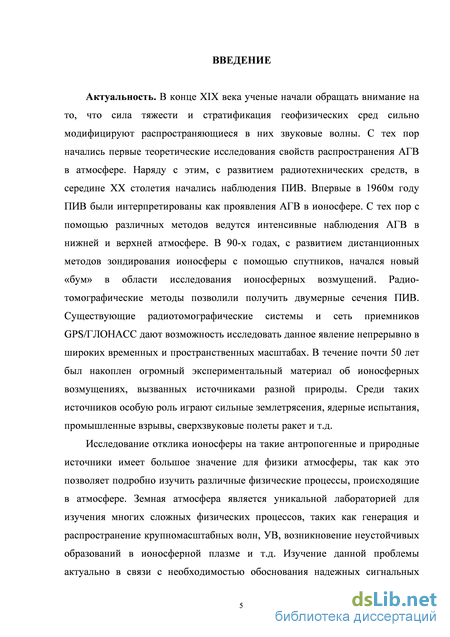 ВВЕДЕНИЕ

Актуальность. В конце XIX века ученые начали обращать внимание на то, что сила тяжести и стратификация геофизических сред сильно модифицируют распространяющиеся в них звуковые волны. С тех пор начались первые теоретические исследования свойств распространения АГВ в атмосфере. Наряду с этим, с развитием радиотехнических средств, в середине XX столетия начались наблюдения ПИВ. Впервые в 1960м году ПИВ были интерпретированы как проявления АГВ в ионосфере. С тех пор с помощью различных методов ведутся интенсивные наблюдения АГВ в нижней и верхней атмосфере. В 90-х годах, с развитием дистанционных методов зондирования ионосферы с помощью спутников, начался новый «бум» в области исследования ионосферных возмущений. Радиотомографические методы позволили получить двумерные сечения ПИВ. Существующие радиотомографические системы и сеть приемников GPS/ГЛОНАСС дают возможность исследовать данное явление непрерывно в широких временных и пространственных масштабах. В течение почти 50 лет был накоплен огромный экспериментальный материал об ионосферных возмущениях, вызванных источниками разной природы. Среди таких источников особую роль играют сильные землетрясения, ядерные испытания, промышленные взрывы, сверхзвуковые полеты ракет и т.д.

Исследование отклика ионосферы на такие антропогенные и природные источники имеет большое значение для физики атмосферы, так как это позволяет подробно изучить различные физические процессы, происходящие в атмосфере. Земная атмосфера является уникальной лабораторией для изучения многих сложных физических процессов, таких как генерация и распространение крупномасштабных волн, УВ, возникновение неустойчивых образований в ионосферной плазме и т.д. Изучение данной проблемы актуально в связи с необходимостью обоснования надежных сигнальных

5

dsLib.net
библиотека диссертаций